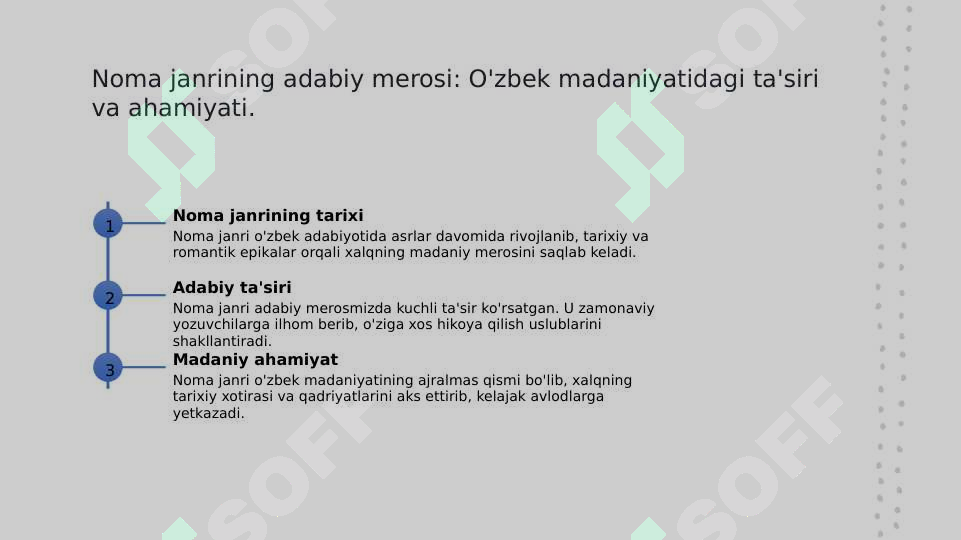 Noma janrining adabiy merosi: O'zbek madaniyatidagi ta'siri va ahamiyati.

1

Noma janrining tarixi

Noma janri o'zbek adabiyotida asrlar davomida rivojlanib, tarixiy va romantik epikalar orqali xalqning madaniy merosini saqlab keladi.

2

Adabiy ta'siri

Noma janri adabiy merosmizda kuchli ta'sir ko'rsatgan. U zamonaviy yozuvchilarga ilhom berib, o'ziga xos hikoya qilish uslublarini shakllantiradi.

3

Madaniy ahamiyat

Noma janri o'zbek madaniyatining ajralmas qismi bo'lib, xalqning tarixiy xotirasi va qadriyatlarini aks ettirib, kelajak avlodlarga yetkazadi.

SOFF SOFF SOFF SOFF